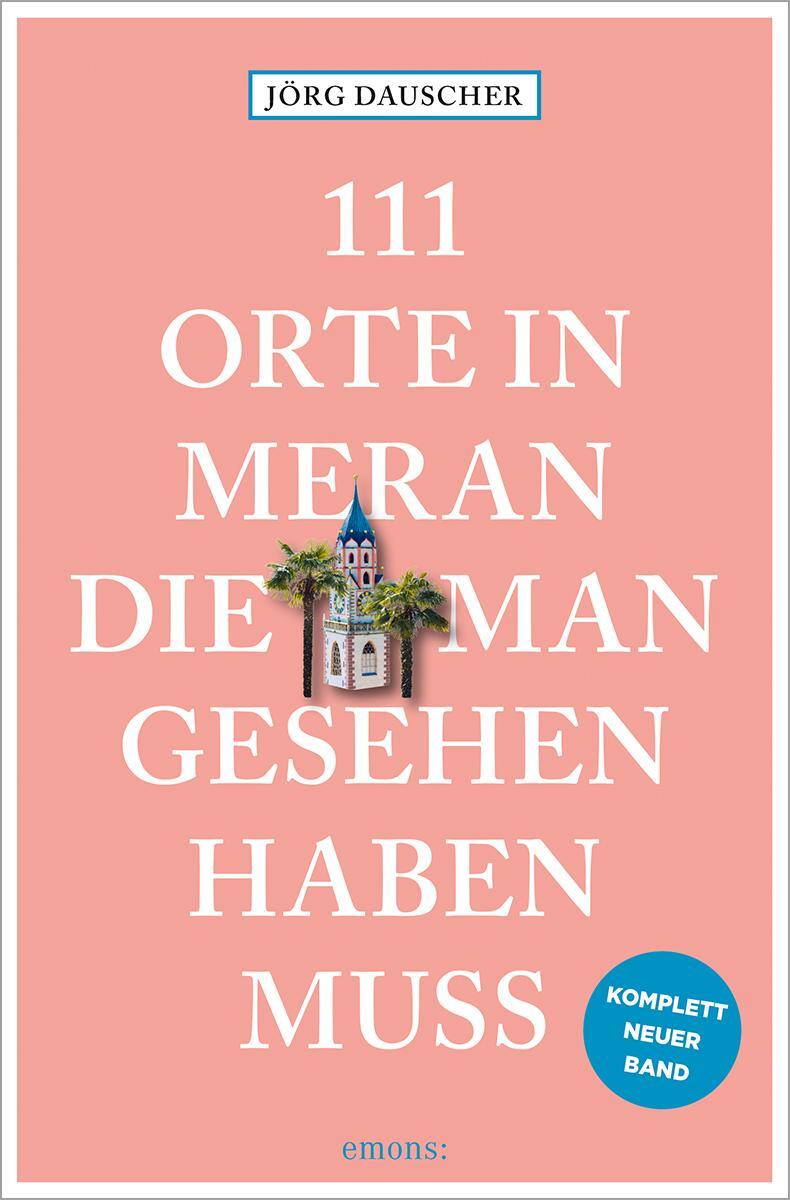 JÖRG DAUSCHER

111 ORTE IN MERAN DIE MAN GESEHEN HABEN MUSS

KOMPLETT NEUER BAND

emons: